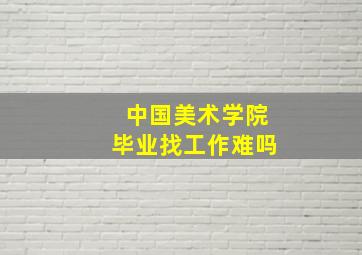 中国美术学院
毕业找工作难吗